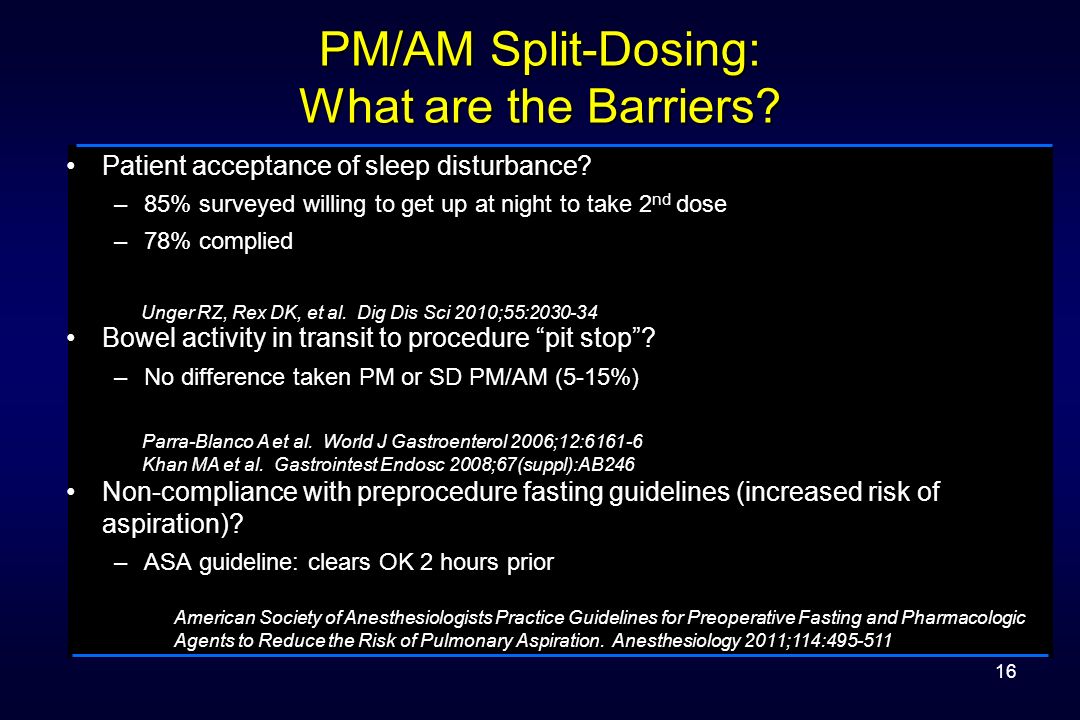 PM/AM Split-Dosing:
What are the Barriers?

• Patient acceptance of sleep disturbance?
– 85% surveyed willing to get up at night to take 2$^{nd}$ dose
– 78% complied

Unger RZ, Rex DK, et al. Dig Dis Sci 2010;55:2030-34

• Bowel activity in transit to procedure “pit stop”?
– No difference taken PM or SD PM/AM (5-15%)

Parra-Blanco A et al. World J Gastroenterol 2006;12:6161-6
Khan MA et al. Gastrointest Endosc 2008;67(suppl):AB246

• Non-compliance with preprocedure fasting guidelines (increased risk of aspiration)?
– ASA guideline: clears OK 2 hours prior

American Society of Anesthesiologists Practice Guidelines for Preoperative Fasting and Pharmacologic Agents to Reduce the Risk of Pulmonary Aspiration. Anesthesiology 2011;114:495-511

16